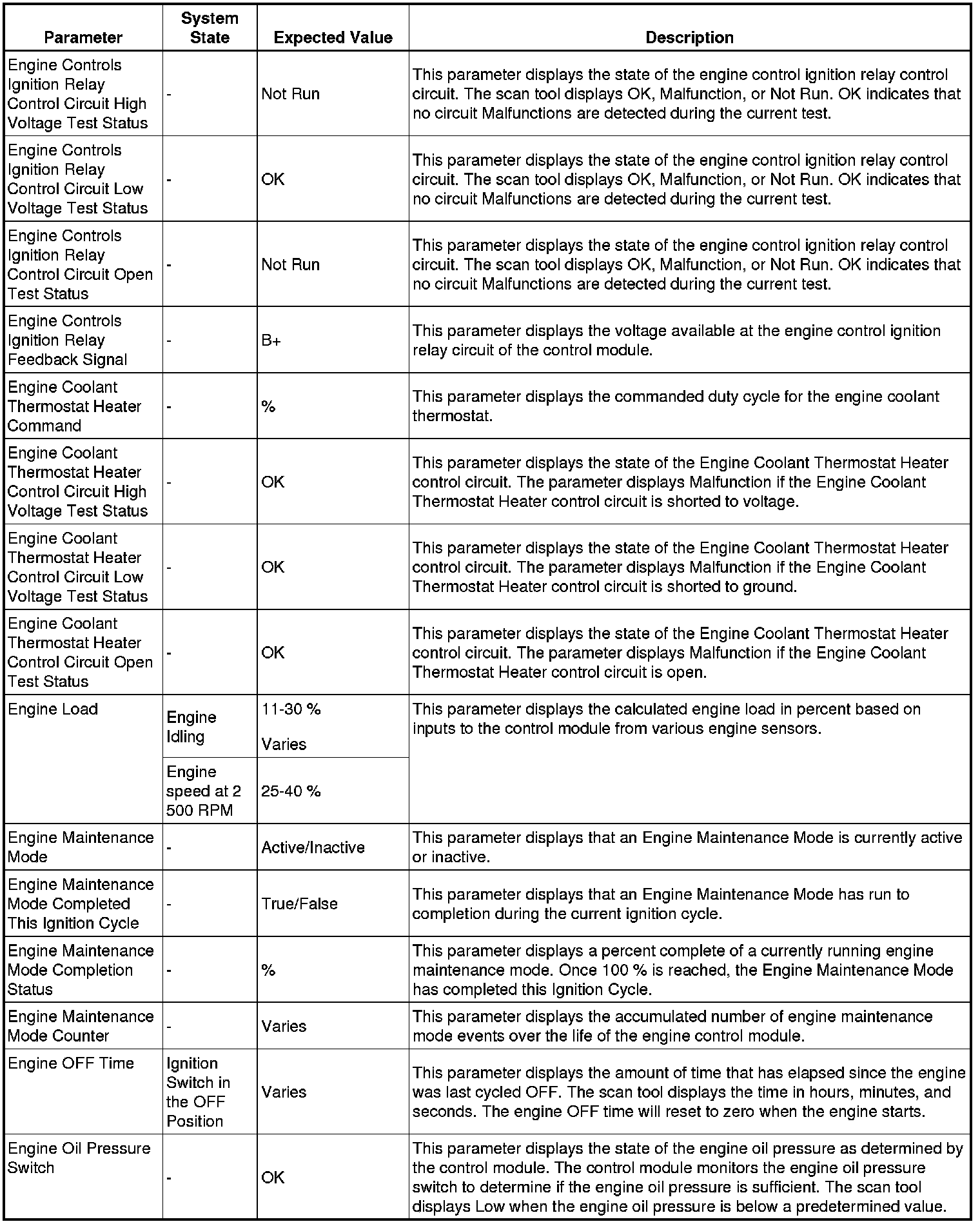 | Parameter | System State | Expected Value | Description |
|---|---|---|---|
| Engine Controls Ignition Relay Control Circuit High Voltage Test Status | - | Not Run | This parameter displays the state of the engine control ignition relay control circuit. The scan tool displays OK, Malfunction, or Not Run. OK indicates that no circuit Malfunctions are detected during the current test. |
| Engine Controls Ignition Relay Control Circuit Low Voltage Test Status | - | OK | This parameter displays the state of the engine control ignition relay control circuit. The scan tool displays OK, Malfunction, or Not Run. OK indicates that no circuit Malfunctions are detected during the current test. |
| Engine Controls Ignition Relay Control Circuit Open Test Status | - | Not Run | This parameter displays the state of the engine control ignition relay control circuit. The scan tool displays OK, Malfunction, or Not Run. OK indicates that no circuit Malfunctions are detected during the current test. |
| Engine Controls Ignition Relay Feedback Signal | - | B+ | This parameter displays the voltage available at the engine control ignition relay circuit of the control module. |
| Engine Coolant Thermostat Heater Command | - | % | This parameter displays the commanded duty cycle for the engine coolant thermostat. |
| Engine Coolant Thermostat Heater Control Circuit High Voltage Test Status | - | OK | This parameter displays the state of the Engine Coolant Thermostat Heater control circuit. The parameter displays Malfunction if the Engine Coolant Thermostat Heater control circuit is shorted to voltage. |
| Engine Coolant Thermostat Heater Control Circuit Low Voltage Test Status | - | OK | This parameter displays the state of the Engine Coolant Thermostat Heater control circuit. The parameter displays Malfunction if the Engine Coolant Thermostat Heater control circuit is shorted to ground. |
| Engine Coolant Thermostat Heater Control Circuit Open Test Status | - | OK | This parameter displays the state of the Engine Coolant Thermostat Heater control circuit. The parameter displays Malfunction if the Engine Coolant Thermostat Heater control circuit is open. |
| Engine Load | Engine Idling | 11-30 % Varies | This parameter displays the calculated engine load in percent based on inputs to the control module from various engine sensors. |
| | Engine speed at 2 500 RPM | 25-40 % | |
| Engine Maintenance Mode | - | Active/Inactive | This parameter displays that an Engine Maintenance Mode is currently active or inactive. |
| Engine Maintenance Mode Completed This Ignition Cycle | - | True/False | This parameter displays that an Engine Maintenance Mode has run to completion during the current ignition cycle. |
| Engine Maintenance Mode Completion Status | - | % | This parameter displays a percent complete of a currently running engine maintenance mode. Once 100 % is reached, the Engine Maintenance Mode has completed this Ignition Cycle. |
| Engine Maintenance Mode Counter | - | Varies | This parameter displays the accumulated number of engine maintenance mode events over the life of the engine control module. |
| Engine OFF Time | Ignition Switch in the OFF Position | Varies | This parameter displays the amount of time that has elapsed since the engine was last cycled OFF. The scan tool displays the time in hours, minutes, and seconds. The engine OFF time will reset to zero when the engine starts. |
| Engine Oil Pressure Switch | - | OK | This parameter displays the state of the engine oil pressure as determined by the control module. The control module monitors the engine oil pressure switch to determine if the engine oil pressure is sufficient. The scan tool displays Low when the engine oil pressure is below a predetermined value. |